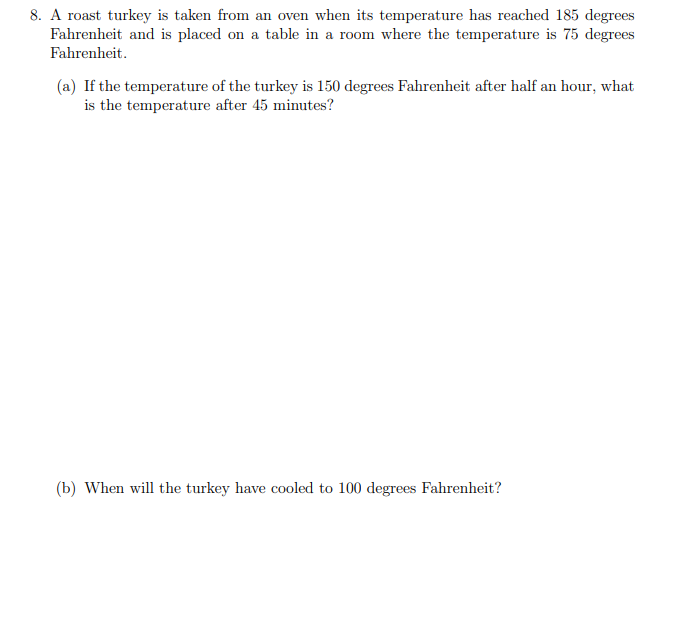 8. A roast turkey is taken from an oven when its temperature has reached 185 degrees Fahrenheit and is placed on a table in a room where the temperature is 75 degrees Fahrenheit.

(a) If the temperature of the turkey is 150 degrees Fahrenheit after half an hour, what is the temperature after 45 minutes?

(b) When will the turkey have cooled to 100 degrees Fahrenheit?